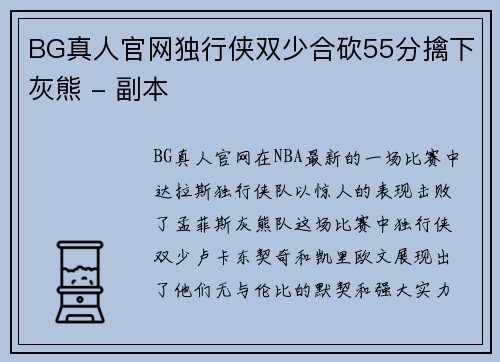 BG真人官网独行侠双少合砍55分擒下灰熊 - 副本

BG真人官网在NBA最新的一场比赛中达拉斯独行侠队以惊人的表现击败了孟菲斯灰熊队这场比赛中独行侠双少卢卡东契奇和凯里欧文展现出了他们无与伦比的默契和强大实力